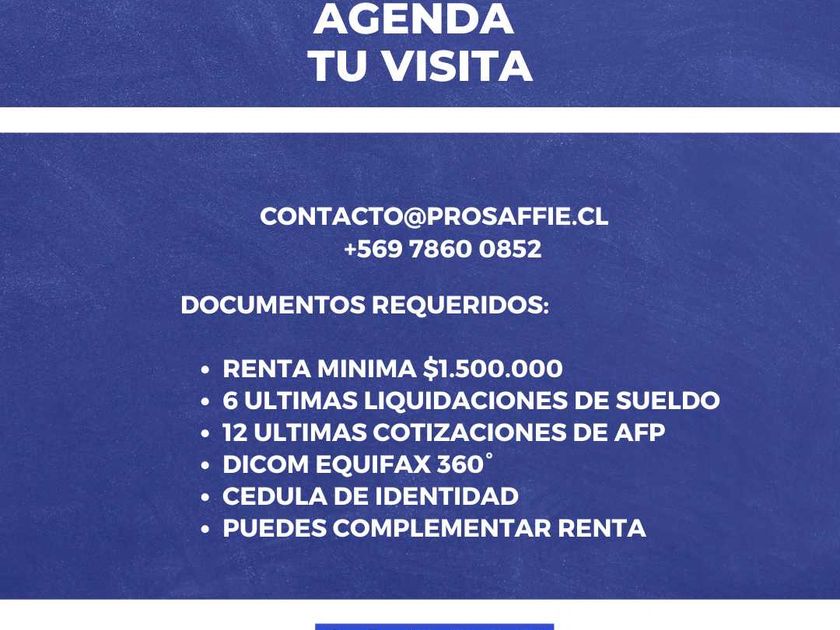 AGENDA
TU VISITA

CONTACTO@PROSAFFIE.CL
+569 7860 0852

DOCUMENTOS REQUERIDOS:

• RENTA MINIMA $1.500.000
• 6 ULTIMAS LIQUIDACIONES DE SUELDO
• 12 ULTIMAS COTIZACIONES DE AFP
• DICOM EQUIFAX 360°
• CEDULA DE IDENTIDAD
• PUEDES COMPLEMENTAR RENTA